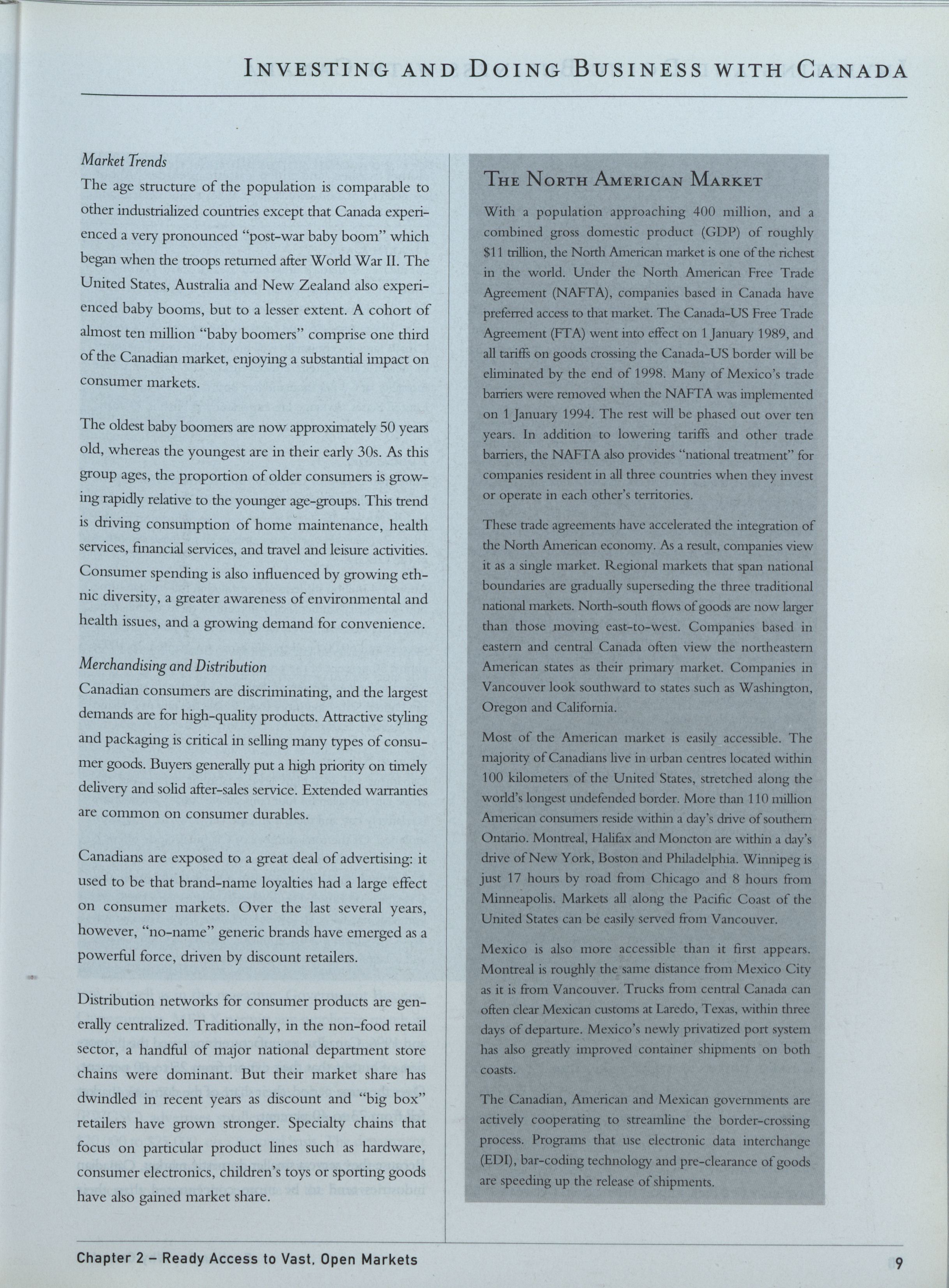 INVESTING AND DOING BUSINESS WITH CANADA

Market Trends
The age structure of the population is comparable to other industrialized countries except that Canada experienced a very pronounced "post-war baby boom" which began when the troops returned after World War II. The United States, Australia and New Zealand also experienced baby booms, but to a lesser extent. A cohort of almost ten million "baby boomers" comprise one third of the Canadian market, enjoying a substantial impact on consumer markets.

The oldest baby boomers are now approximately 50 years old, whereas the youngest are in their early 30s. As this group ages, the proportion of older consumers is growing rapidly relative to the younger age-groups. This trend is driving consumption of home maintenance, health services, financial services, and travel and leisure activities. Consumer spending is also influenced by growing ethnic diversity, a greater awareness of environmental and health issues, and a growing demand for convenience.

Merchandising and Distribution
Canadian consumers are discriminating, and the largest demands are for high-quality products. Attractive styling and packaging is critical in selling many types of consumer goods. Buyers generally put a high priority on timely delivery and solid after-sales service. Extended warranties are common on consumer durables.

Canadians are exposed to a great deal of advertising: it used to be that brand-name loyalties had a large effect on consumer markets. Over the last several years, however, "no-name" generic brands have emerged as a powerful force, driven by discount retailers.

Distribution networks for consumer products are generally centralized. Traditionally, in the non-food retail sector, a handful of major national department store chains were dominant. But their market share has dwindled in recent years as discount and "big box" retailers have grown stronger. Specialty chains that focus on particular product lines such as hardware, consumer electronics, children's toys or sporting goods have also gained market share.

THE NORTH AMERICAN MARKET

With a population approaching 400 million, and a combined gross domestic product (GDP) of roughly $11 trillion, the North American market is one of the richest in the world. Under the North American Free Trade Agreement (NAFTA), companies based in Canada have preferred access to that market. The Canada-US Free Trade Agreement (FTA) went into effect on 1 January 1989, and all tariffs on goods crossing the Canada-US border will be eliminated by the end of 1998. Many of Mexico's trade barriers were removed when the NAFTA was implemented on 1 January 1994. The rest will be phased out over ten years. In addition to lowering tariffs and other trade barriers, the NAFTA also provides "national treatment" for companies resident in all three countries when they invest or operate in each other's territories.

These trade agreements have accelerated the integration of the North American economy. As a result, companies view it as a single market. Regional markets that span national boundaries are gradually superseding the three traditional national markets. North-south flows of goods are now larger than those moving east-to-west. Companies based in eastern and central Canada often view the northeastern American states as their primary market. Companies in Vancouver look southward to states such as Washington, Oregon and California.

Most of the American market is easily accessible. The majority of Canadians live in urban centres located within 100 kilometers of the United States, stretched along the world's longest undefended border. More than 110 million American consumers reside within a day's drive of southern Ontario. Montreal, Halifax and Moncton are within a day's drive of New York, Boston and Philadelphia. Winnipeg is just 17 hours by road from Chicago and 8 hours from Minneapolis. Markets all along the Pacific Coast of the United States can be easily served from Vancouver.

Mexico is also more accessible than it first appears. Montreal is roughly the same distance from Mexico City as it is from Vancouver. Trucks from central Canada can often clear Mexican customs at Laredo, Texas, within three days of departure. Mexico's newly privatized port system has also greatly improved container shipments on both coasts.

The Canadian, American and Mexican governments are actively cooperating to streamline the border-crossing process. Programs that use electronic data interchange (EDI), bar-coding technology and pre-clearance of goods are speeding up the release of shipments.

Chapter 2 – Ready Access to Vast, Open Markets

9